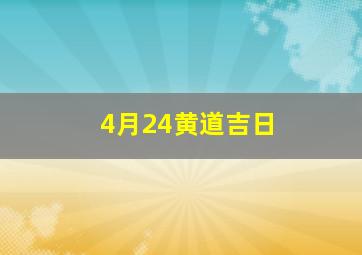 4月24黄道吉日